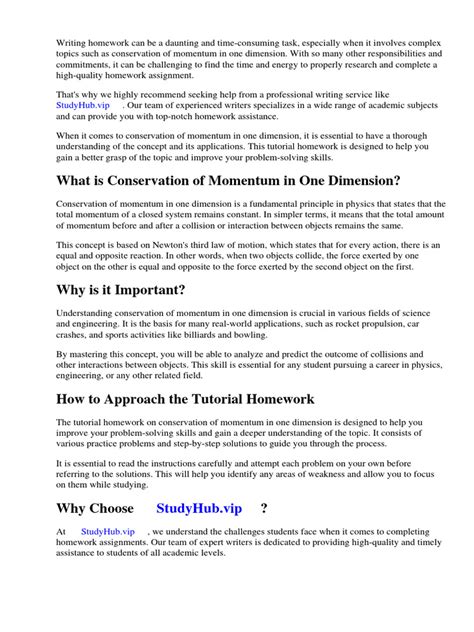 Writing homework can be a daunting and time-consuming task, especially when it involves complex topics such as conservation of momentum in one dimension. With so many other responsibilities and commitments, it can be challenging to find the time and energy to properly research and complete a high-quality homework assignment.

That's why we highly recommend seeking help from a professional writing service like StudyHub.vip . Our team of experienced writers specializes in a wide range of academic subjects and can provide you with top-notch homework assistance.

When it comes to conservation of momentum in one dimension, it is essential to have a thorough understanding of the concept and its applications. This tutorial homework is designed to help you gain a better grasp of the topic and improve your problem-solving skills.

What is Conservation of Momentum in One Dimension?

Conservation of momentum in one dimension is a fundamental principle in physics that states that the total momentum of a closed system remains constant. In simpler terms, it means that the total amount of momentum before and after a collision or interaction between objects remains the same.

This concept is based on Newton's third law of motion, which states that for every action, there is an equal and opposite reaction. In other words, when two objects collide, the force exerted by one object on the other is equal and opposite to the force exerted by the second object on the first.

Why is it Important?

Understanding conservation of momentum in one dimension is crucial in various fields of science and engineering. It is the basis for many real-world applications, such as rocket propulsion, car crashes, and sports activities like billiards and bowling.

By mastering this concept, you will be able to analyze and predict the outcome of collisions and other interactions between objects. This skill is essential for any student pursuing a career in physics, engineering, or any other related field.

How to Approach the Tutorial Homework

The tutorial homework on conservation of momentum in one dimension is designed to help you improve your problem-solving skills and gain a deeper understanding of the topic. It consists of various practice problems and step-by-step solutions to guide you through the process.

It is essential to read the instructions carefully and attempt each problem on your own before referring to the solutions. This will help you identify any areas of weakness and allow you to focus on them while studying.

Why Choose StudyHub.vip ?

At StudyHub.vip , we understand the challenges students face when it comes to completing homework assignments. Our team of expert writers is dedicated to providing high-quality and timely assistance to students of all academic levels.